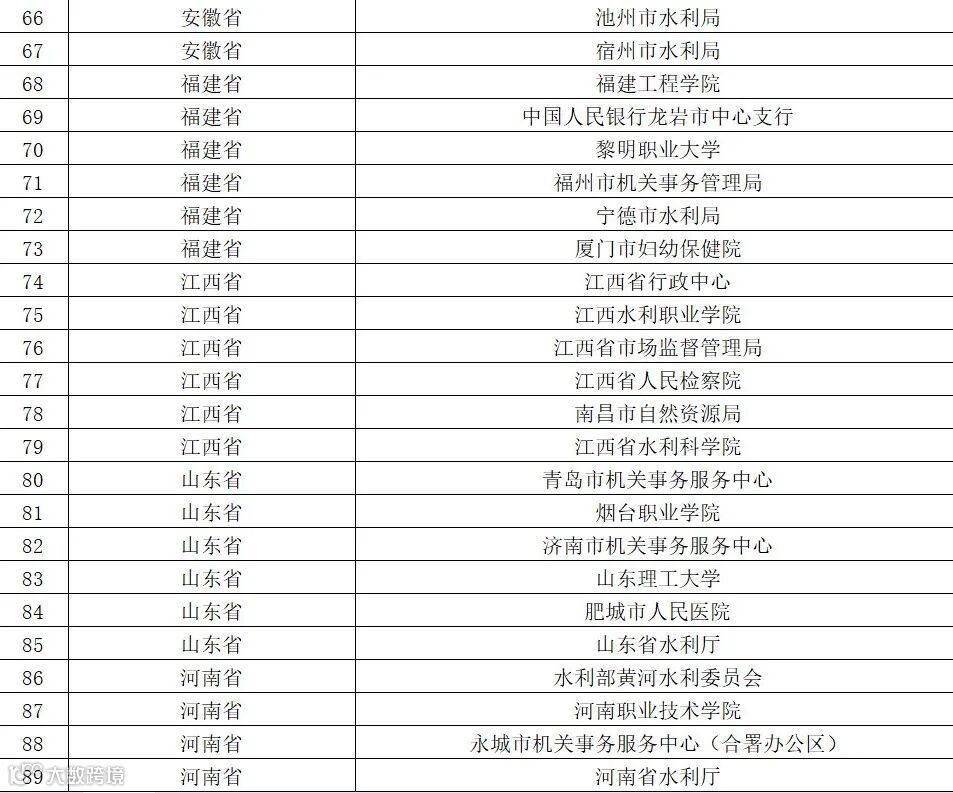 | 66 | 安徽省 | 池州市水利局 |
|---|---|---|
| 67 | 安徽省 | 宿州市水利局 |
| 68 | 福建省 | 福建工程学院 |
| 69 | 福建省 | 中国人民银行龙岩市中心支行 |
| 70 | 福建省 | 黎明职业大学 |
| 71 | 福建省 | 福州市机关事务管理局 |
| 72 | 福建省 | 宁德市水利局 |
| 73 | 福建省 | 厦门市妇幼保健院 |
| 74 | 江西省 | 江西省行政中心 |
| 75 | 江西省 | 江西水利职业学院 |
| 76 | 江西省 | 江西省市场监督管理局 |
| 77 | 江西省 | 江西省人民检察院 |
| 78 | 江西省 | 南昌市自然资源局 |
| 79 | 江西省 | 江西省水利科学院 |
| 80 | 山东省 | 青岛市机关事务服务中心 |
| 81 | 山东省 | 烟台职业学院 |
| 82 | 山东省 | 济南市机关事务服务中心 |
| 83 | 山东省 | 山东理工大学 |
| 84 | 山东省 | 肥城市人民医院 |
| 85 | 山东省 | 山东省水利厅 |
| 86 | 河南省 | 水利部黄河水利委员会 |
| 87 | 河南省 | 河南职业技术学院 |
| 88 | 河南省 | 永城市机关事务服务中心（合署办公区） |
| 89 | 河南省 | 河南省水利厅 |

大数跨境